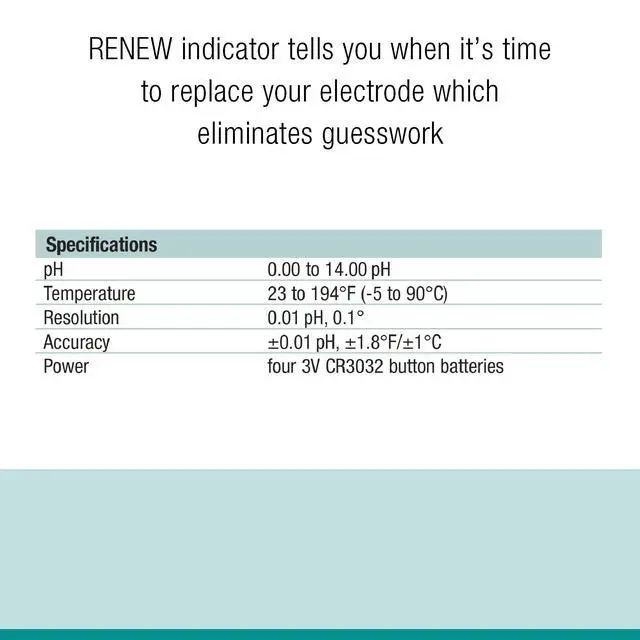 RENEW indicator tells you when it's time to replace your electrode which eliminates guesswork

| Specifications | |
|---|---|
| pH | 0.00 to 14.00 pH |
| Temperature | 23 to 194°F (-5 to 90°C) |
| Resolution | 0.01 pH, 0.1° |
| Accuracy | ±0.01 pH, ±1.8°F/±1°C |
| Power | four 3V CR3032 button batteries |